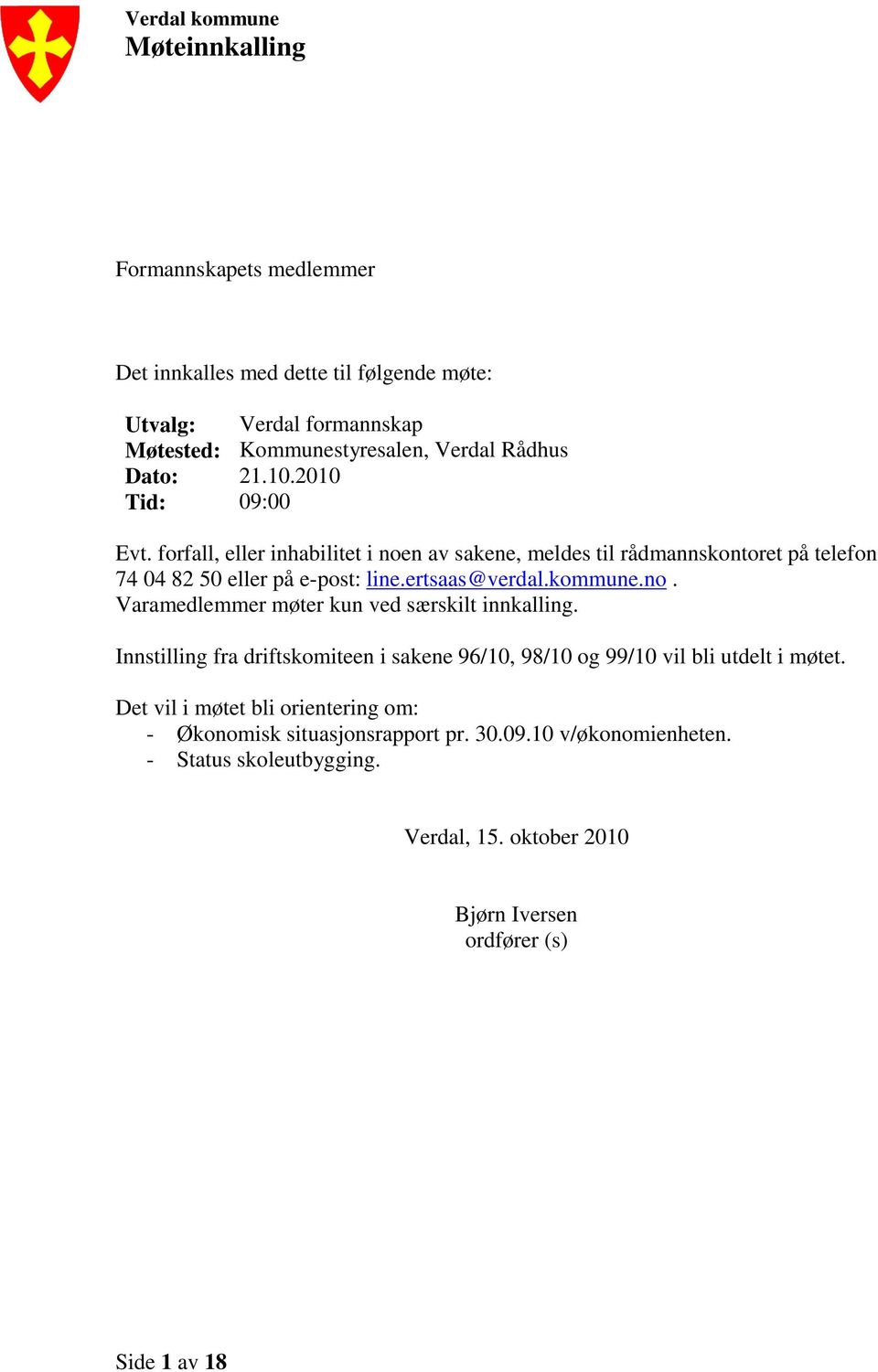 Verdal kommune
Møteinnkalling

Formannskapets medlemmer

Det innkalles med dette til følgende møte:

Utvalg: Verdal formannskap
Møtested: Kommunestyresalen, Verdal Rådhus
Dato: 21.10.2010
Tid: 09:00

Evt. forfall, eller inhabilitet i noen av sakene, meldes til rådmannskontoret på telefon 74 04 82 50 eller på e-post: line.ertsaas@verdal.kommune.no .
Varamedlemmer møter kun ved særskilt innkalling.

Innstilling fra driftskomiteen i sakene 96/10, 98/10 og 99/10 vil bli utdelt i møtet.

Det vil i møtet bli orientering om:
- Økonomisk situasjonsrapport pr. 30.09.10 v/økonomienheten.
- Status skoleutbygging.

Verdal, 15. oktober 2010

Bjørn Iversen
ordfører (s)

Side 1 av 18